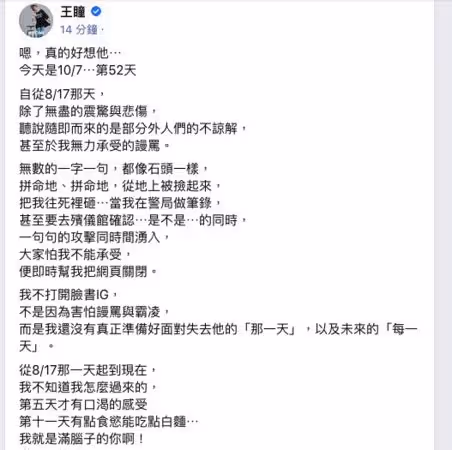 王瞳
14 分鐘 ·

嗯，真的好想他…
今天是10/7…第52天

自從8/17那天，
除了無盡的震驚與悲傷，
聽說隨即而來的是部分外人們的不諒解，
甚至於我無力承受的謾罵。

無數的一字一句，都像石頭一樣，
拼命地、拼命地，從地上被撿起來，
把我往死裡砸…當我在警局做筆錄，
甚至要去殯儀館確認…是不是…的同時，
一句句的攻擊同時間湧入，
大家怕我不能承受，
便即時幫我把網頁關閉。

我不打開臉書IG，
不是因為害怕謾罵與霸凌，
而是我還沒有真正準備好面對失去他的「那一天」，以及未來的「每一天」。

從8/17那一天起到現在，
我不知道我怎麼過來的，
第五天才有口渴的感受
第十一天有點食慾能吃點白麵…
我就是滿腦子的你啊！